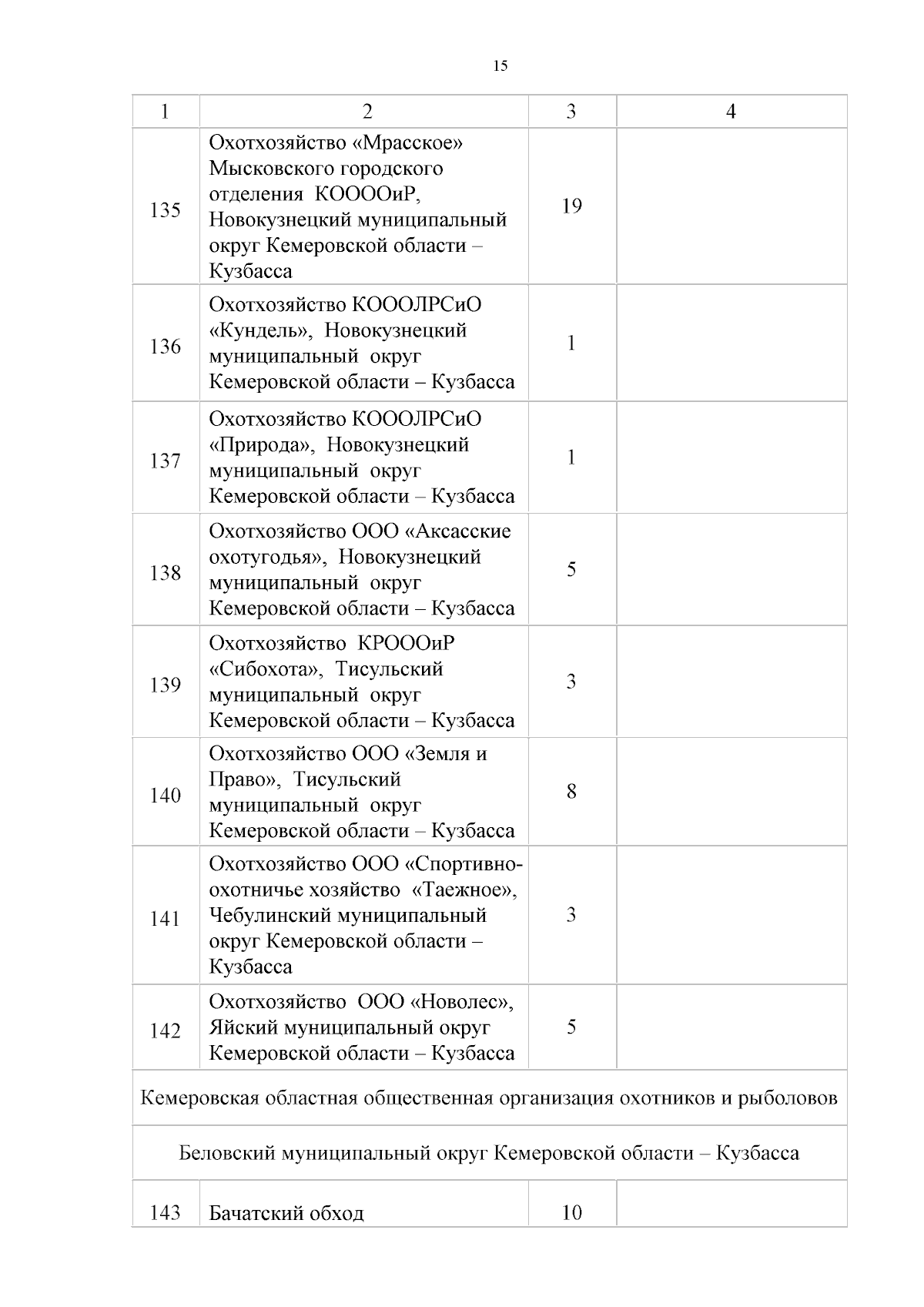 15

| 1 | 2 | 3 | 4 |
|---|---|---|---|
| 135 | Охотхозяйство «Мрасское» Мысковского городского отделения КООООиР, Новокузнецкий муниципальный округ Кемеровской области – Кузбасса | 19 | |
| 136 | Охотхозяйство КОООЛРСиО «Кундель», Новокузнецкий муниципальный округ Кемеровской области – Кузбасса | 1 | |
| 137 | Охотхозяйство КОООЛРСиО «Природа», Новокузнецкий муниципальный округ Кемеровской области – Кузбасса | 1 | |
| 138 | Охотхозяйство ООО «Аксасские охотугодья», Новокузнецкий муниципальный округ Кемеровской области – Кузбасса | 5 | |
| 139 | Охотхозяйство КРОООиР «Сибохота», Тисульский муниципальный округ Кемеровской области – Кузбасса | 3 | |
| 140 | Охотхозяйство ООО «Земля и Право», Тисульский муниципальный округ Кемеровской области – Кузбасса | 8 | |
| 141 | Охотхозяйство ООО «Спортивно-охотничье хозяйство «Таежное», Чебулинский муниципальный округ Кемеровской области – Кузбасса | 3 | |
| 142 | Охотхозяйство ООО «Новолес», Яйский муниципальный округ Кемеровской области – Кузбасса | 5 | |
| Кемеровская областная общественная организация охотников и рыболовов | | | |
| Беловский муниципальный округ Кемеровской области – Кузбасса | | | |
| 143 | Бачатский обход | 10 | |